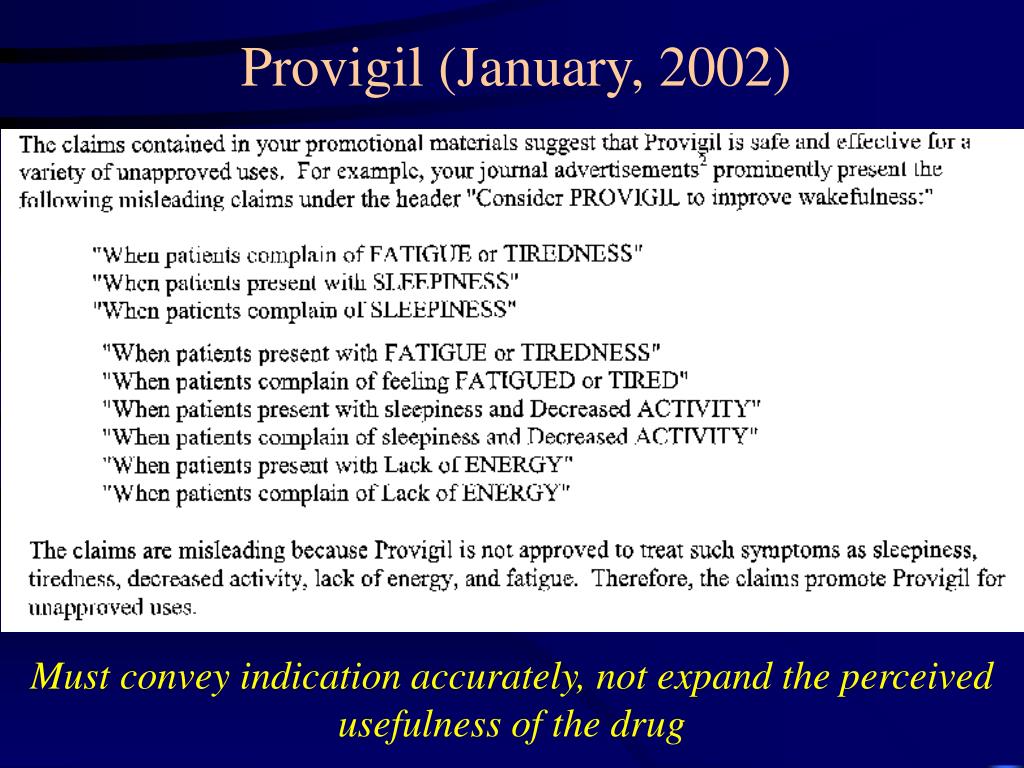 Provigil (January, 2002)

The claims contained in your promotional materials suggest that Provigil is safe and effective for a variety of unapproved uses. For example, your journal advertisements$^2$ prominently present the following misleading claims under the header "Consider PROVIGIL to improve wakefulness:"

"When patients complain of FATIGUE or TIREDNESS"
"When patients present with SLEEPINESS"
"When patients complain of SLEEPINESS"

"When patients present with FATIGUE or TIREDNESS"
"When patients complain of feeling FATIGUED or TIRED"
"When patients present with sleepiness and Decreased ACTIVITY"
"When patients complain of sleepiness and Decreased ACTIVITY"
"When patients present with Lack of ENERGY"
"When patients complain of Lack of ENERGY"

The claims are misleading because Provigil is not approved to treat such symptoms as sleepiness, tiredness, decreased activity, lack of energy, and fatigue. Therefore, the claims promote Provigil for unapproved uses.

Must convey indication accurately, not expand the perceived usefulness of the drug